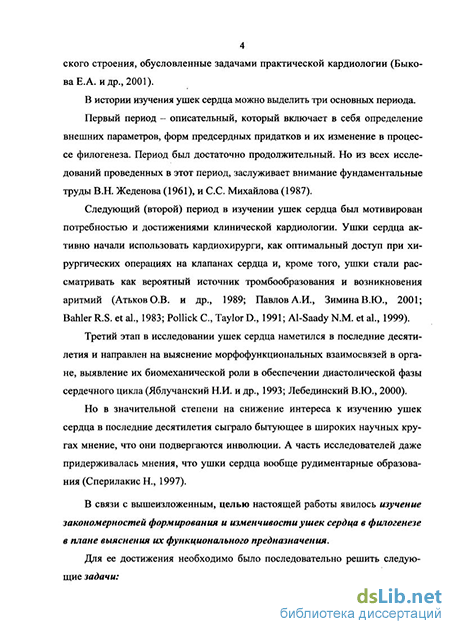 4

ского строения, обусловленные задачами практической кардиологии (Быкова Е.А. и др., 2001).

В истории изучения ушек сердца можно выделить три основных периода.

Первый период – описательный, который включает в себя определение внешних параметров, форм предсердных придатков и их изменение в процессе филогенеза. Период был достаточно продолжительный. Но из всех исследований проведенных в этот период, заслуживает внимание фундаментальные труды В.Н. Жеденова (1961), и С.С. Михайлова (1987).

Следующий (второй) период в изучении ушек сердца был мотивирован потребностью и достижениями клинической кардиологии. Ушки сердца активно начали использовать кардиохирурги, как оптимальный доступ при хирургических операциях на клапанах сердца и, кроме того, ушки стали рассматривать как вероятный источник тромбообразования и возникновения аритмий (Атьков О.В. и др., 1989; Павлов А.И., Зимина В.Ю., 2001; Bahler R.S. et al., 1983; Pollick C., Taylor D., 1991; Al-Saady N.M. et al., 1999).

Третий этап в исследовании ушек сердца наметился в последние десятилетия и направлен на выяснение морфофункциональных взаимосвязей в органе, выявление их биомеханической роли в обеспечении диастолической фазы сердечного цикла (Яблучанский Н.И. и др., 1993; Лебединский В.Ю., 2000).

Но в значительной степени на снижение интереса к изучению ушек сердца в последние десятилетия сыграло бытующее в широких научных кругах мнение, что они подвергаются инволюции. А часть исследователей даже придерживалась мнения, что ушки сердца вообще рудиментарные образования (Сперилакис Н., 1997).

В связи с вышеизложенным, целью настоящей работы явилось изучение закономерностей формирования и изменчивости ушек сердца в филогенезе в плане выяснения их функционального предназначения.

Для ее достижения необходимо было последовательно решить следующие задачи:

dsLib.net
библиотека диссертаций